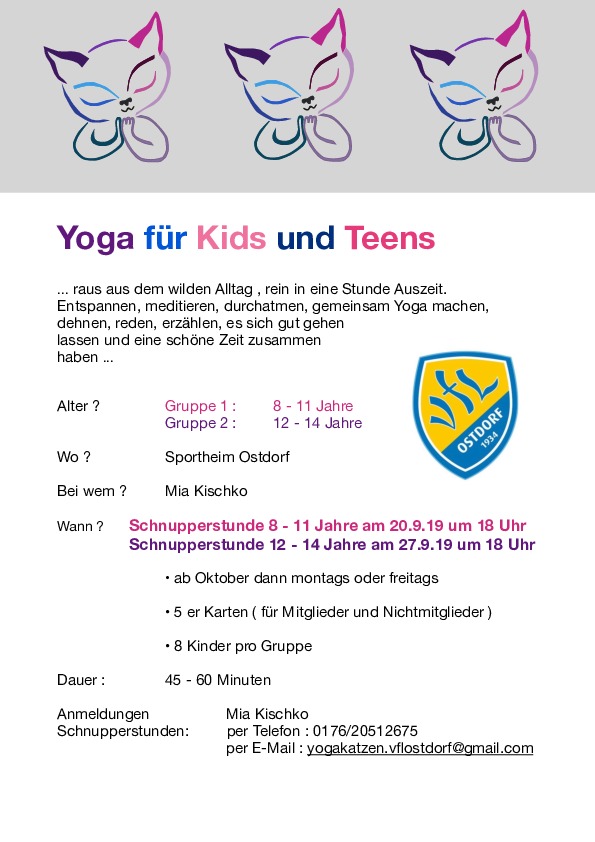 Yoga für Kids und Teens

... raus aus dem wilden Alltag , rein in eine Stunde Auszeit. Entspannen, meditieren, durchatmen, gemeinsam Yoga machen, dehnen, reden, erzählen, es sich gut gehen lassen und eine schöne Zeit zusammen haben ...

VfL OSTDORF 1934

Alter ? Gruppe 1 : 8 - 11 Jahre
Gruppe 2 : 12 - 14 Jahre

Wo ? Sportheim Ostdorf

Bei wem ? Mia Kischko

Wann ? Schnupperstunde 8 - 11 Jahre am 20.9.19 um 18 Uhr
Schnupperstunde 12 - 14 Jahre am 27.9.19 um 18 Uhr

• ab Oktober dann montags oder freitags

• 5 er Karten ( für Mitglieder und Nichtmitglieder )

• 8 Kinder pro Gruppe

Dauer : 45 - 60 Minuten

Anmeldungen Schnupperstunden: Mia Kischko
per Telefon : 0176/20512675
per E-Mail : yogakatzen.vflostdorf@gmail.com